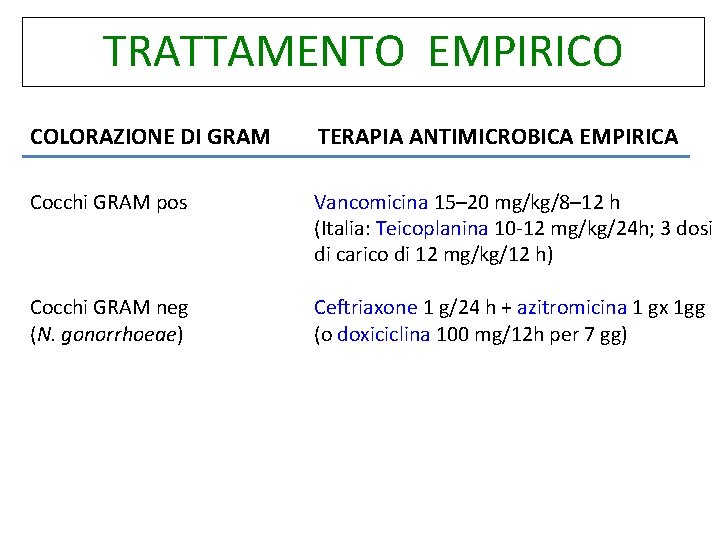 TRATTAMENTO EMPIRICO

| COLORAZIONE DI GRAM | TERAPIA ANTIMICROBICA EMPIRICA |
|---|---|
| Cocchi GRAM pos | Vancomicina 15–20 mg/kg/8–12 h (Italia: Teicoplanina 10-12 mg/kg/24h; 3 dosi di carico di 12 mg/kg/12 h) |
| Cocchi GRAM neg (N. gonorrhoeae) | Ceftriaxone 1 g/24 h + azitromicina 1 gx 1gg (o doxiciclina 100 mg/12h per 7 gg) |